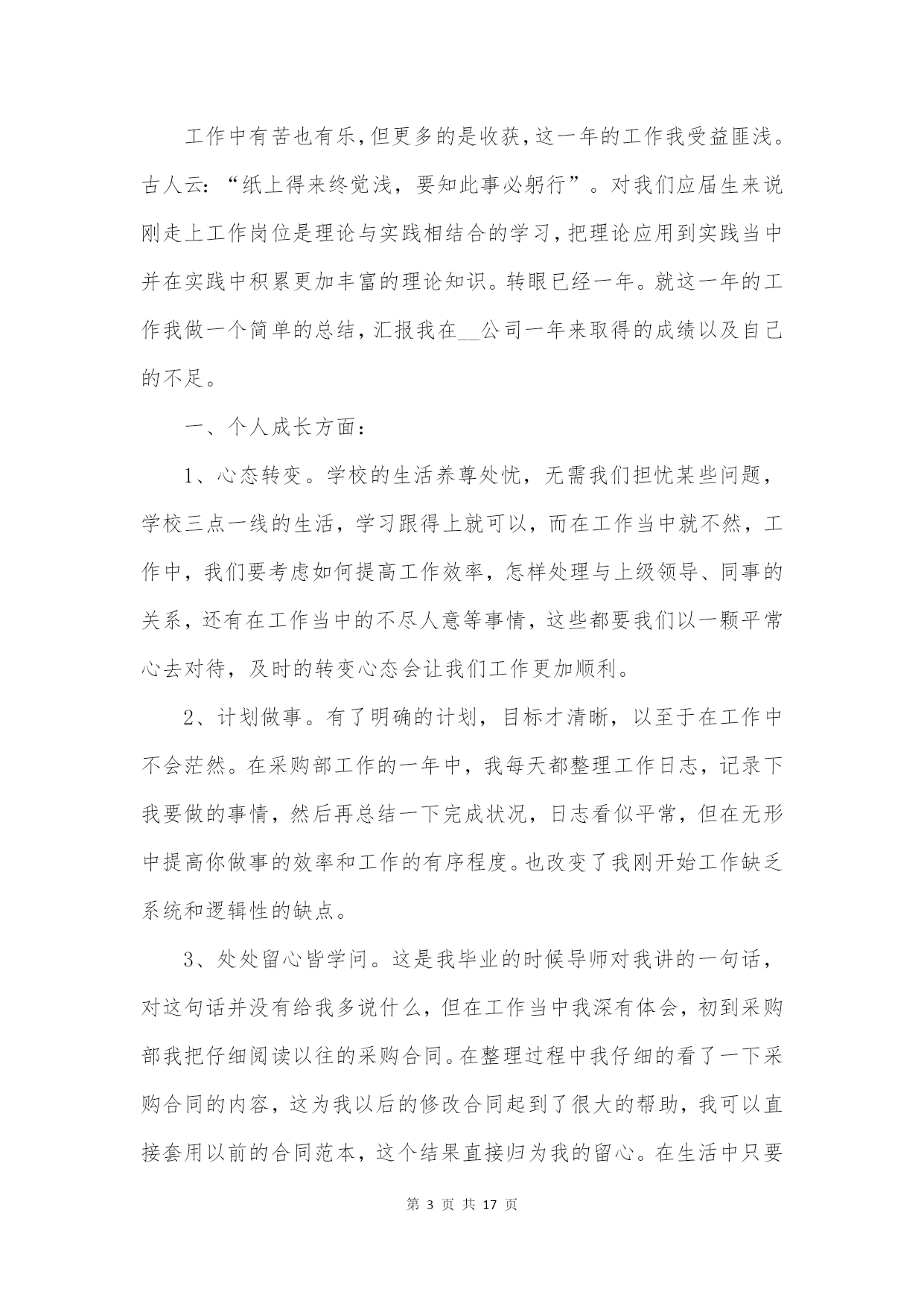 工作中有苦也有乐，但更多的是收获，这一年的工作我受益匪浅。古人云：“纸上得来终觉浅，要知此事必躬行”。对我们应届生来说刚走上工作岗位是理论与实践相结合的学习，把理论应用到实践当中并在实践中积累更加丰富的理论知识。转眼已经一年。就这一年的工作我做一个简单的总结，汇报我在__公司一年来取得的成绩以及自己的不足。

一、个人成长方面：

1、心态转变。学校的生活养尊处忧，无需我们担忧某些问题，学校三点一线的生活，学习跟得上就可以，而在工作当中就不然，工作中，我们要考虑如何提高工作效率，怎样处理与上级领导、同事的关系，还有在工作当中的不尽人意等事情，这些都要我们以一颗平常心去对待，及时的转变心态会让我们工作更加顺利。

2、计划做事。有了明确的计划，目标才清晰，以至于在工作中不会茫然。在采购部工作的一年中，我每天都整理工作日志，记录下我要做的事情，然后再总结一下完成状况，日志看似平常，但在无形中提高你做事的效率和工作的有序程度。也改变了我刚开始工作缺乏系统和逻辑性的缺点。

3、处处留心皆学问。这是我毕业的时候导师对我讲的一句话，对这句话并没有给我多说什么，但在工作当中我深有体会，初到采购部我把仔细阅读以往的采购合同。在整理过程中我仔细的看了一下采购合同的内容，这为我以后的修改合同起到了很大的帮助，我可以直接套用以前的合同范本，这个结果直接归为我的留心。在生活中只要

第 3 页 共 17 页